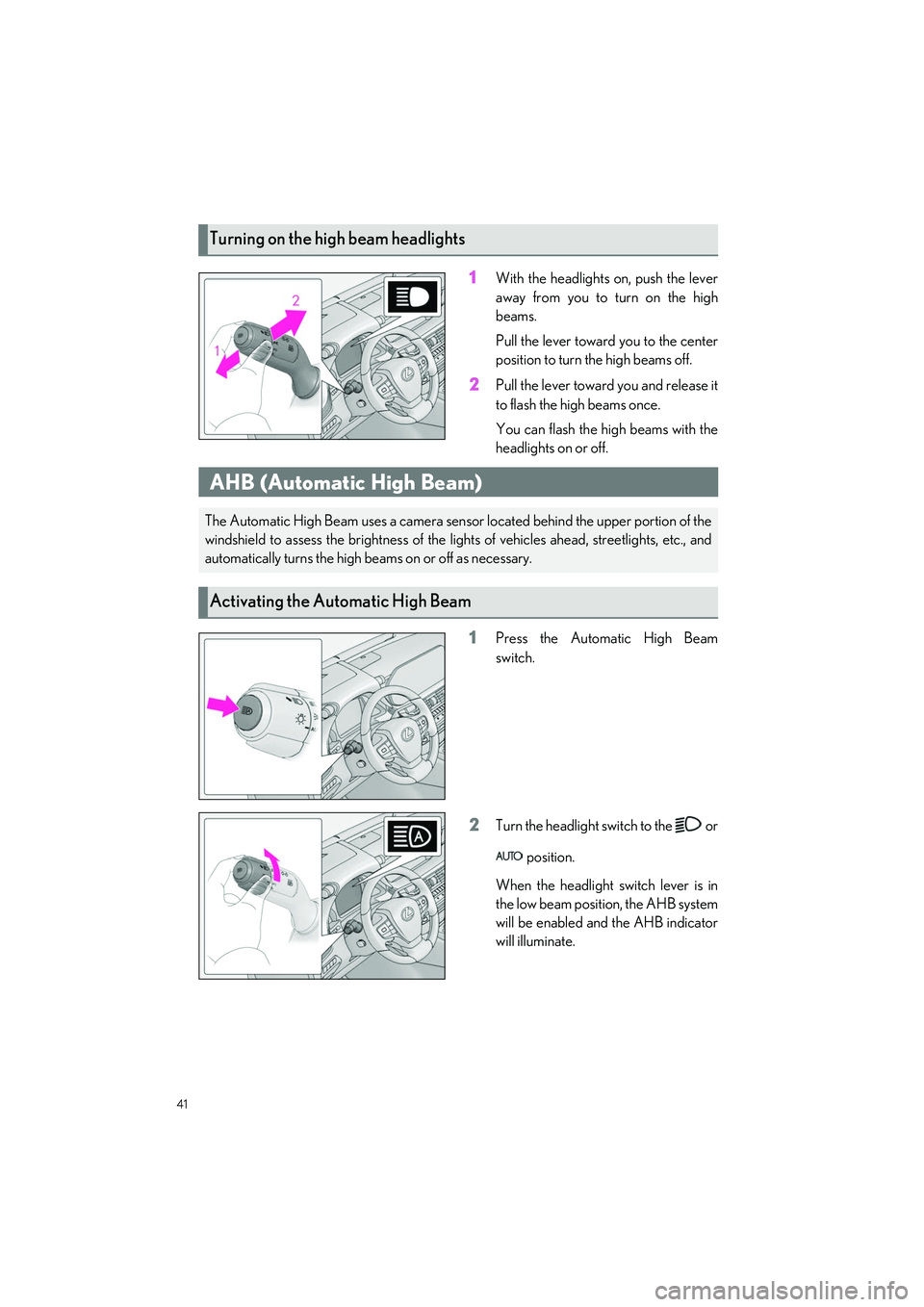 Turning on the high beam headlights

2

1

1 With the headlights on, push the lever away from you to turn on the high beams.

Pull the lever toward you to the center position to turn the high beams off.

2 Pull the lever toward you and release it to flash the high beams once.

You can flash the high beams with the headlights on or off.

AHB (Automatic High Beam)

The Automatic High Beam uses a camera sensor located behind the upper portion of the windshield to assess the brightness of the lights of vehicles ahead, streetlights, etc., and automatically turns the high beams on or off as necessary.

Activating the Automatic High Beam

1 Press the Automatic High Beam switch.

2 Turn the headlight switch to the or AUTO position.

When the headlight switch lever is in the low beam position, the AHB system will be enabled and the AHB indicator will illuminate.

41

carmanualsonline.info